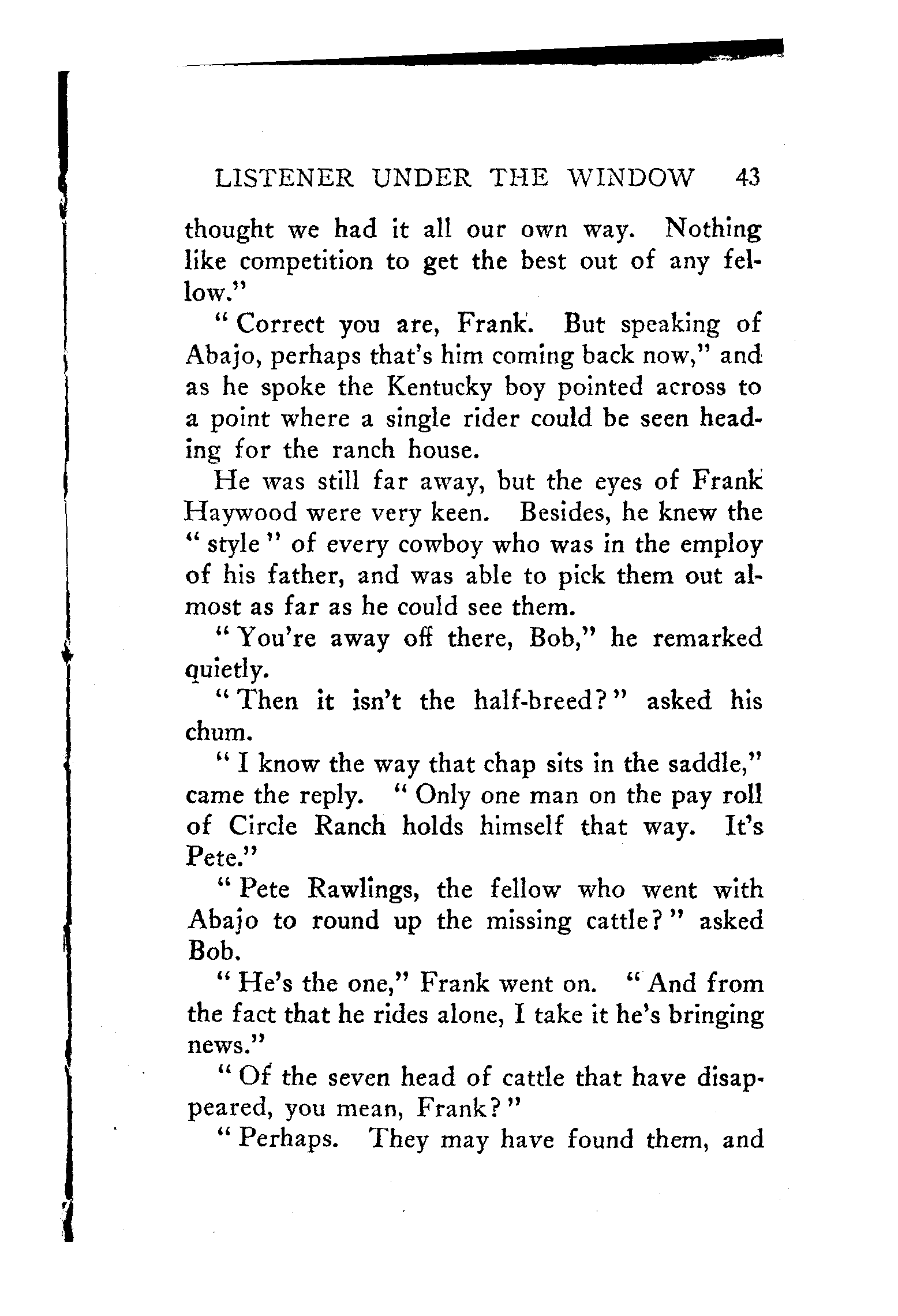 LISTENER UNDER THE WINDOW 43

thought we had it all our own way. Nothing like competition to get the best out of any fellow."

"Correct you are, Frank. But speaking of Abajo, perhaps that's him coming back now," and as he spoke the Kentucky boy pointed across to a point where a single rider could be seen heading for the ranch house.

He was still far away, but the eyes of Frank Haywood were very keen. Besides, he knew the "style" of every cowboy who was in the employ of his father, and was able to pick them out almost as far as he could see them.

"You're away off there, Bob," he remarked quietly.

"Then it isn't the half-breed?" asked his chum.

"I know the way that chap sits in the saddle," came the reply. "Only one man on the pay roll of Circle Ranch holds himself that way. It's Pete."

"Pete Rawlings, the fellow who went with Abajo to round up the missing cattle?" asked Bob.

"He's the one," Frank went on. "And from the fact that he rides alone, I take it he's bringing news."

"Of the seven head of cattle that have disappeared, you mean, Frank?"

"Perhaps. They may have found them, and